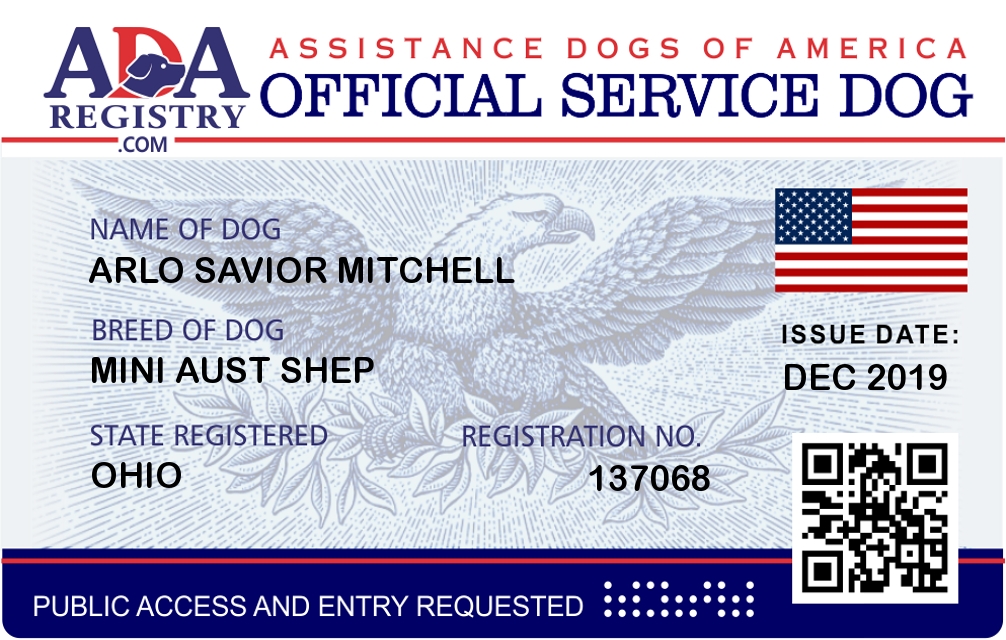 ADA
REGISTRY
.COM

ASSISTANCE DOGS OF AMERICA
OFFICIAL SERVICE DOG

NAME OF DOG
ARLO SAVIOR MITCHELL

BREED OF DOG
MINI AUST SHEP

STATE REGISTERED
OHIO

REGISTRATION NO.
137068

ISSUE DATE:
DEC 2019

PUBLIC ACCESS AND ENTRY REQUESTED